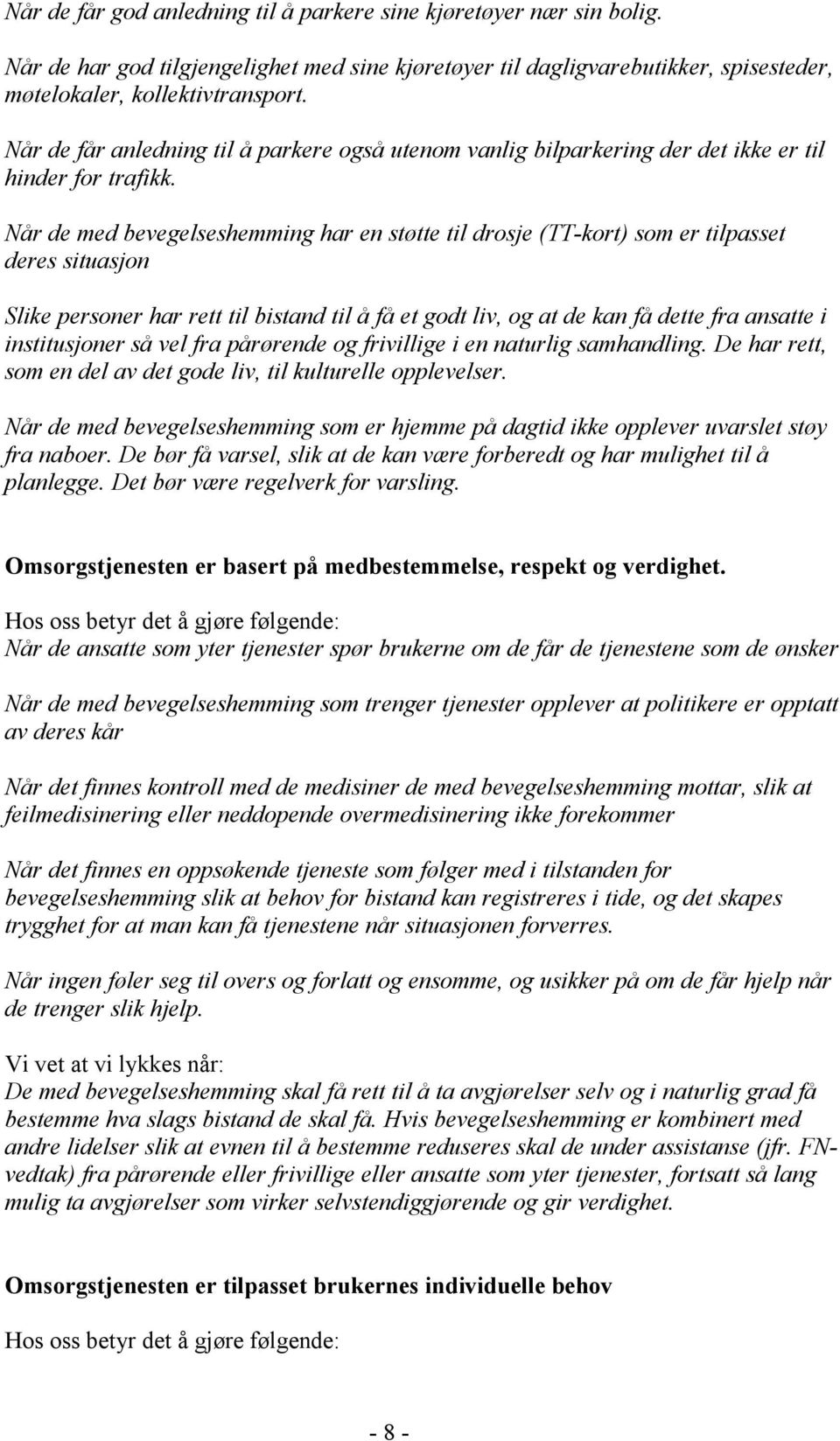 Når de får god anledning til å parkere sine kjøretøyer nær sin bolig.

Når de har god tilgjengelighet med sine kjøretøyer til dagligvarebutikker, spisesteder, møtelokaler, kollektivtransport.

Når de får anledning til å parkere også utenom vanlig bilparkering der det ikke er til hinder for trafikk.

Når de med bevegelseshemming har en støtte til drosje (TT-kort) som er tilpasset deres situasjon

Slike personer har rett til bistand til å få et godt liv, og at de kan få dette fra ansatte i institusjoner så vel fra pårørende og frivillige i en naturlig samhandling. De har rett, som en del av det gode liv, til kulturelle opplevelser.

Når de med bevegelseshemming som er hjemme på dagtid ikke opplever uvarslet støy fra naboer. De bør få varsel, slik at de kan være forberedt og har mulighet til å planlegge. Det bør være regelverk for varsling.

Omsorgstjenesten er basert på medbestemmelse, respekt og verdighet.

Hos oss betyr det å gjøre følgende:
Når de ansatte som yter tjenester spør brukerne om de får de tjenestene som de ønsker

Når de med bevegelseshemming som trenger tjenester opplever at politikere er opptatt av deres kår

Når det finnes kontroll med de medisiner de med bevegelseshemming mottar, slik at feilmedisinering eller neddopende overmedisinering ikke forekommer

Når det finnes en oppsøkende tjeneste som følger med i tilstanden for bevegelseshemming slik at behov for bistand kan registreres i tide, og det skapes trygghet for at man kan få tjenestene når situasjonen forverres.

Når ingen føler seg til overs og forlatt og ensomme, og usikker på om de får hjelp når de trenger slik hjelp.

Vi vet at vi lykkes når:
De med bevegelseshemming skal få rett til å ta avgjørelser selv og i naturlig grad få bestemme hva slags bistand de skal få. Hvis bevegelseshemming er kombinert med andre lidelser slik at evnen til å bestemme reduseres skal de under assistanse (jfr. FN-vedtak) fra pårørende eller frivillige eller ansatte som yter tjenester, fortsatt så lang mulig ta avgjørelser som virker selvstendiggjørende og gir verdighet.

Omsorgstjenesten er tilpasset brukernes individuelle behov

Hos oss betyr det å gjøre følgende:

- 8 -